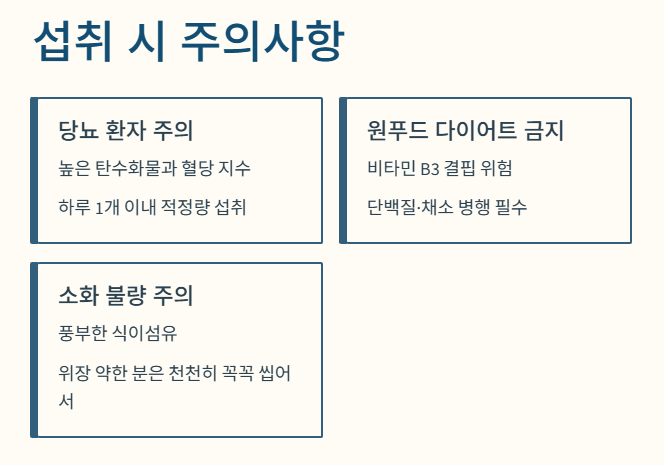 섭취 시 주의사항

당뇨 환자 주의

높은 탄수화물과 혈당 지수

하루 1개 이내 적정량 섭취

원푸드 다이어트 금지

비타민 B3 결핍 위험

단백질·채소 병행 필수

소화 불량 주의

풍부한 식이섬유

위장 약한 분은 천천히 꼭꼭 씹어서